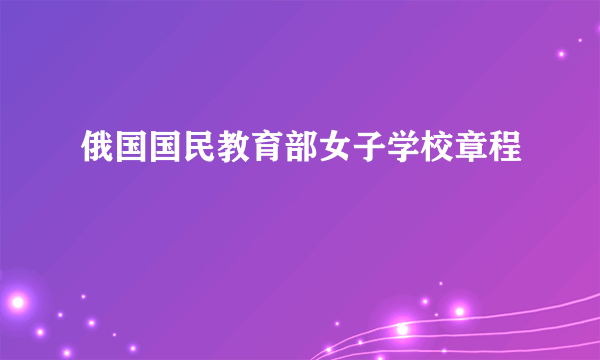 俄国国民教育部女子学校章程